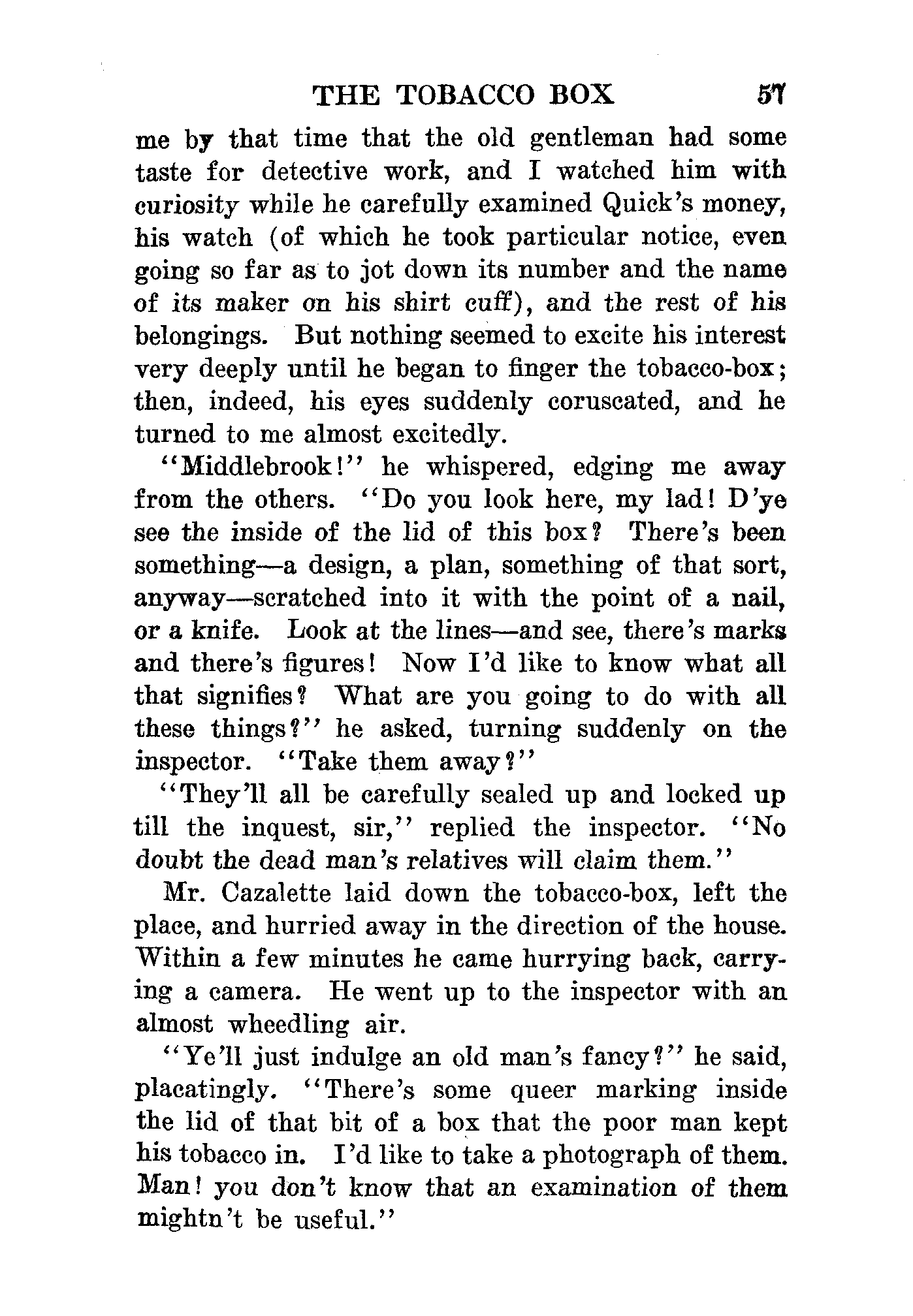 THE TOBACCO BOX 57

me by that time that the old gentleman had some taste for detective work, and I watched him with curiosity while he carefully examined Quick's money, his watch (of which he took particular notice, even going so far as to jot down its number and the name of its maker on his shirt cuff), and the rest of his belongings. But nothing seemed to excite his interest very deeply until he began to finger the tobacco-box; then, indeed, his eyes suddenly coruscated, and he turned to me almost excitedly.

"Middlebrook!" he whispered, edging me away from the others. "Do you look here, my lad! D'ye see the inside of the lid of this box? There's been something—a design, a plan, something of that sort, anyway—scratched into it with the point of a nail, or a knife. Look at the lines—and see, there's marks and there's figures! Now I'd like to know what all that signifies? What are you going to do with all these things?" he asked, turning suddenly on the inspector. "Take them away?"

"They'll all be carefully sealed up and locked up till the inquest, sir," replied the inspector. "No doubt the dead man's relatives will claim them."

Mr. Cazalette laid down the tobacco-box, left the place, and hurried away in the direction of the house. Within a few minutes he came hurrying back, carrying a camera. He went up to the inspector with an almost wheedling air.

"Ye'll just indulge an old man's fancy?" he said, placatingly. "There's some queer marking inside the lid of that bit of a box that the poor man kept his tobacco in. I'd like to take a photograph of them. Man! you don't know that an examination of them mightn't be useful."